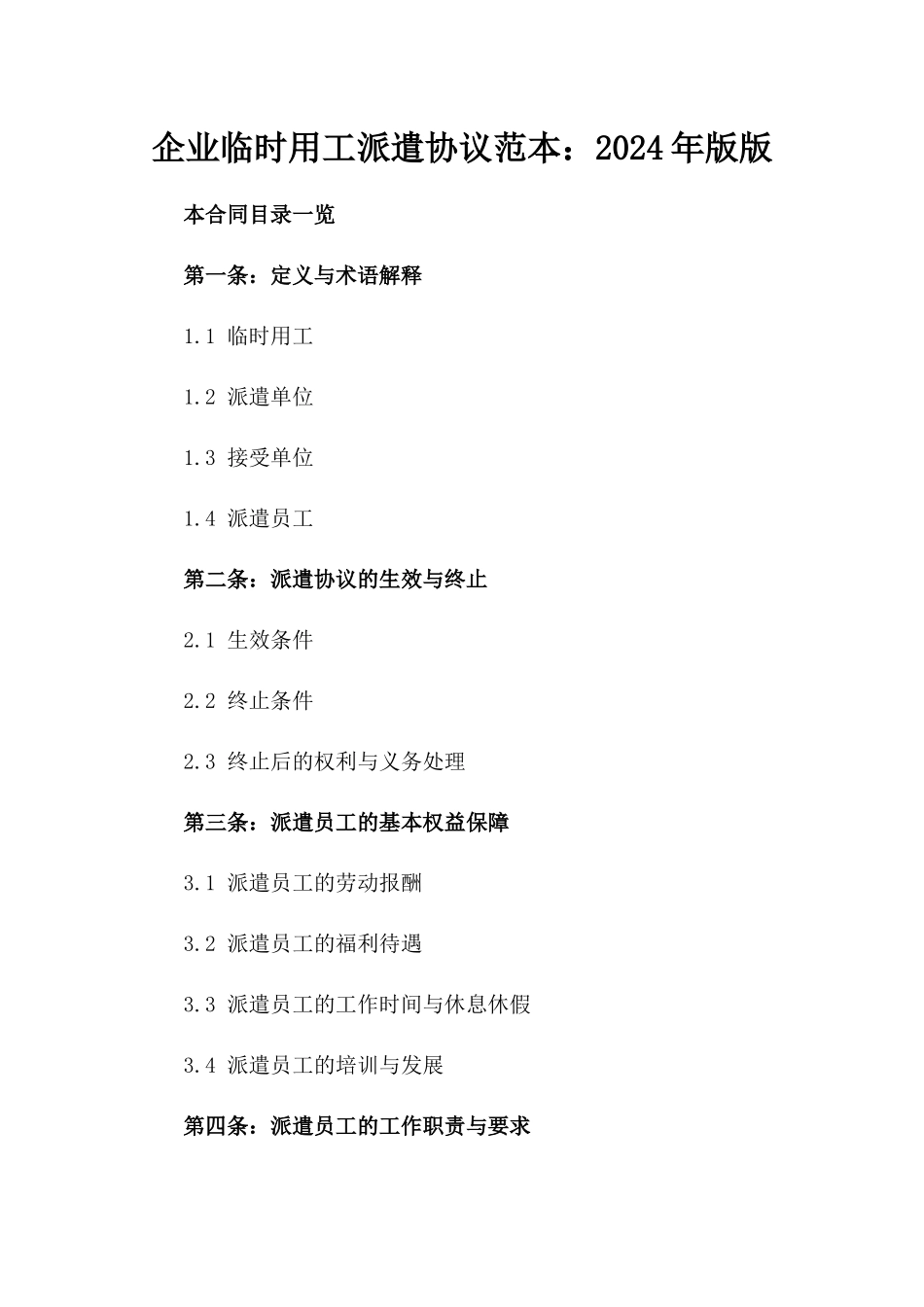 企业临时用工派遣协议范本：2024年版版

本合同目录一览

第一条：定义与术语解释

1.1 临时用工

1.2 派遣单位

1.3 接受单位

1.4 派遣员工

第二条：派遣协议的生效与终止

2.1 生效条件

2.2 终止条件

2.3 终止后的权利与义务处理

第三条：派遣员工的基本权益保障

3.1 派遣员工的劳动报酬

3.2 派遣员工的福利待遇

3.3 派遣员工的工作时间与休息休假

3.4 派遣员工的培训与发展

第四条：派遣员工的工作职责与要求